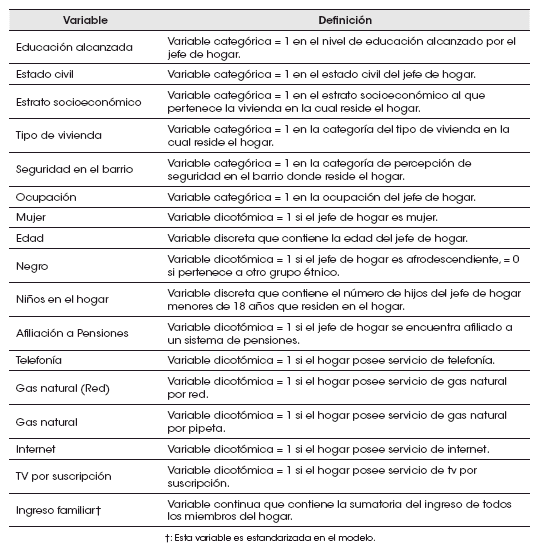 | Variable | Definición |
|---|---|
| Educación alcanzada | Variable categórica = 1 en el nivel de educación alcanzado por el jefe de hogar. |
| Estado civil | Variable categórica = 1 en el estado civil del jefe de hogar. |
| Estrato socioeconómico | Variable categórica = 1 en el estrato socioeconómico al que pertenece la vivienda en la cual reside el hogar. |
| Tipo de vivienda | Variable categórica = 1 en la categoría del tipo de vivienda en la cual reside el hogar. |
| Seguridad en el barrio | Variable categórica = 1 en la categoría de percepción de seguridad en el barrio donde reside el hogar. |
| Ocupación | Variable categórica = 1 en la ocupación del jefe de hogar. |
| Mujer | Variable dicotómica = 1 si el jefe de hogar es mujer. |
| Edad | Variable discreta que contiene la edad del jefe de hogar. |
| Negro | Variable dicotómica = 1 si el jefe de hogar es afrodescendiente, = 0 si pertenece a otro grupo étnico. |
| Niños en el hogar | Variable discreta que contiene el número de hijos del jefe de hogar menores de 18 años que residen en el hogar. |
| Afiliación a Pensiones | Variable dicotómica = 1 si el jefe de hogar se encuentra afiliado a un sistema de pensiones. |
| Telefonía | Variable dicotómica = 1 si el hogar posee servicio de telefonía. |
| Gas natural (Red) | Variable dicotómica = 1 si el hogar posee servicio de gas natural por red. |
| Gas natural | Variable dicotómica = 1 si el hogar posee servicio de gas natural por pipeta. |
| Internet | Variable dicotómica = 1 si el hogar posee servicio de internet. |
| TV por suscripción | Variable dicotómica = 1 si el hogar posee servicio de tv por suscripción. |
| Ingreso familiar† | Variable continua que contiene la sumatoria del ingreso de todos los miembros del hogar. |

†: Esta variable es estandarizada en el modelo.